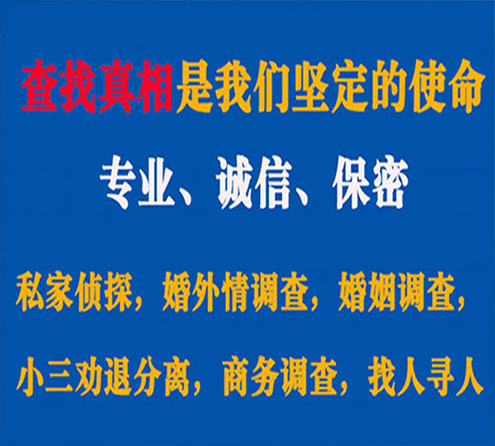 查找真相是我们坚定的使命

专业、诚信、保密

私家侦探，婚外情调查，婚姻调查，

小三劝退分离，商务调查，找人寻人